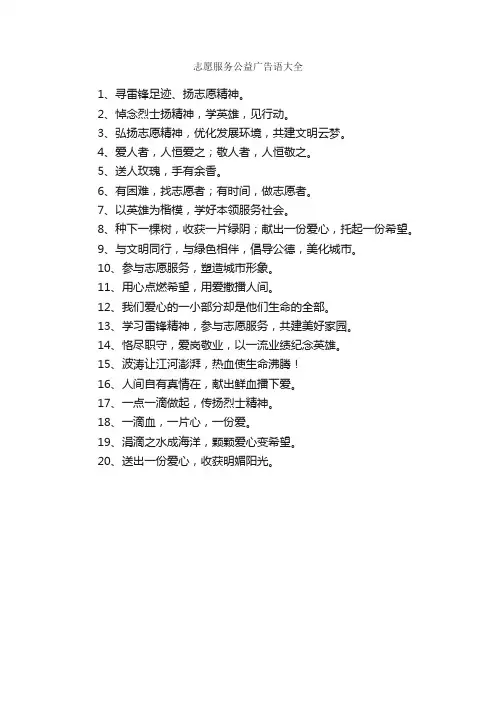 志愿服务公益广告语大全

1、寻雷锋足迹、扬志愿精神。

2、悼念烈士扬精神，学英雄，见行动。

3、弘扬志愿精神，优化发展环境，共建文明云梦。

4、爱人者，人恒爱之；敬人者，人恒敬之。

5、送人玫瑰，手有余香。

6、有困难，找志愿者；有时间，做志愿者。

7、以英雄为楷模，学好本领服务社会。

8、种下一棵树，收获一片绿阴；献出一份爱心，托起一份希望。

9、与文明同行，与绿色相伴，倡导公德，美化城市。

10、参与志愿服务，塑造城市形象。

11、用心点燃希望，用爱撒播人间。

12、我们爱心的一小部分却是他们生命的全部。

13、学习雷锋精神，参与志愿服务，共建美好家园。

14、恪尽职守，爱岗敬业，以一流业绩纪念英雄。

15、波涛让江河澎湃，热血使生命沸腾！

16、人间自有真情在，献出鲜血播下爱。

17、一点一滴做起，传扬烈士精神。

18、一滴血，一片心，一份爱。

19、涓滴之水成海洋，颗颗爱心变希望。

20、送出一份爱心，收获明媚阳光。